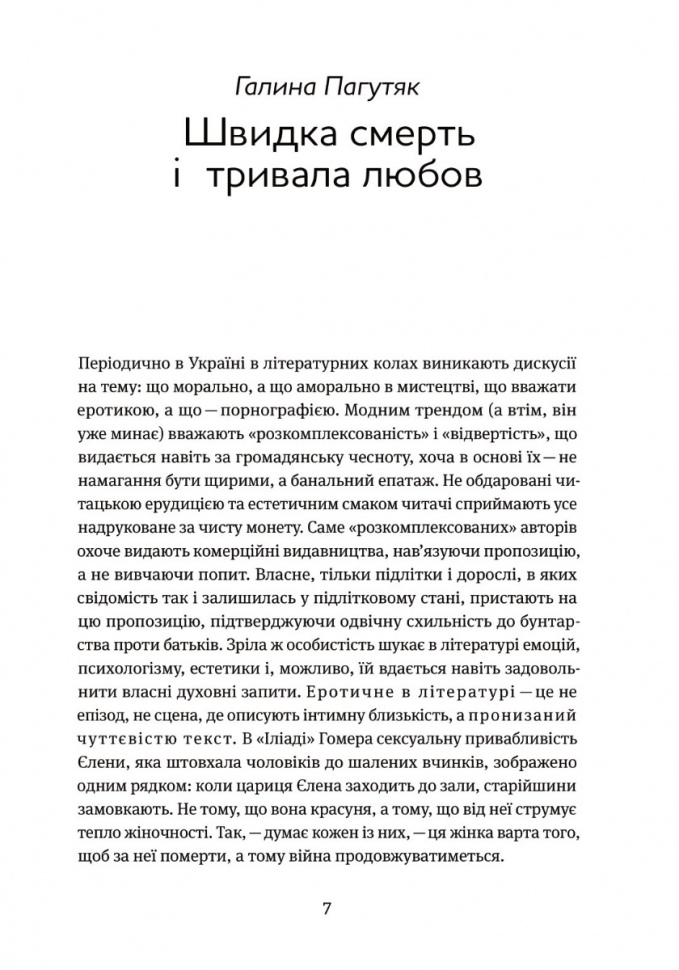 Галина Пагутяк

Швидка смерть і тривала любов

Періодично в Україні в літературних колах виникають дискусії на тему: що морально, а що аморально в мистецтві, що вважати еротикою, а що — порнографією. Модним трендом (а втім, він уже минає) вважають «розкомплексованість» і «відвертість», що видається навіть за громадянську чесноту, хоча в основі їх — не намагання бути щирими, а банальний епатаж. Не обдаровані читацькою ерудицією та естетичним смаком читачі сприймають усе надруковане за чисту монету. Саме «розкомплексованих» авторів охоче видають комерційні видавництва, нав'язуючи пропозицію, а не вивчаючи попит. Власне, тільки підлітки і дорослі, в яких свідомість так і залишилась у підлітковому стані, пристають на цю пропозицію, підтверджуючи одвічну схильність до бунтарства проти батьків. Зріла ж особистість шукає в літературі емоцій, психологізму, естетики і, можливо, їй вдається навіть задовольнити власні духовні запити. Еротичне в літературі — це не епізод, не сцена, де описують інтимну близькість, а пронизаний чуттєвістю текст. В «Іліаді» Гомера сексуальну привабливість Єлени, яка штовхала чоловіків до шалених вчинків, зображено одним рядком: коли цариця Єлена заходить до зали, старійшини замовкають. Не тому, що вона красуня, а тому, що від неї струмує тепло жіночності. Так, — думає кожен із них, — ця жінка варта того, щоб за неї померти, а тому війна продовжуватиметься.

7